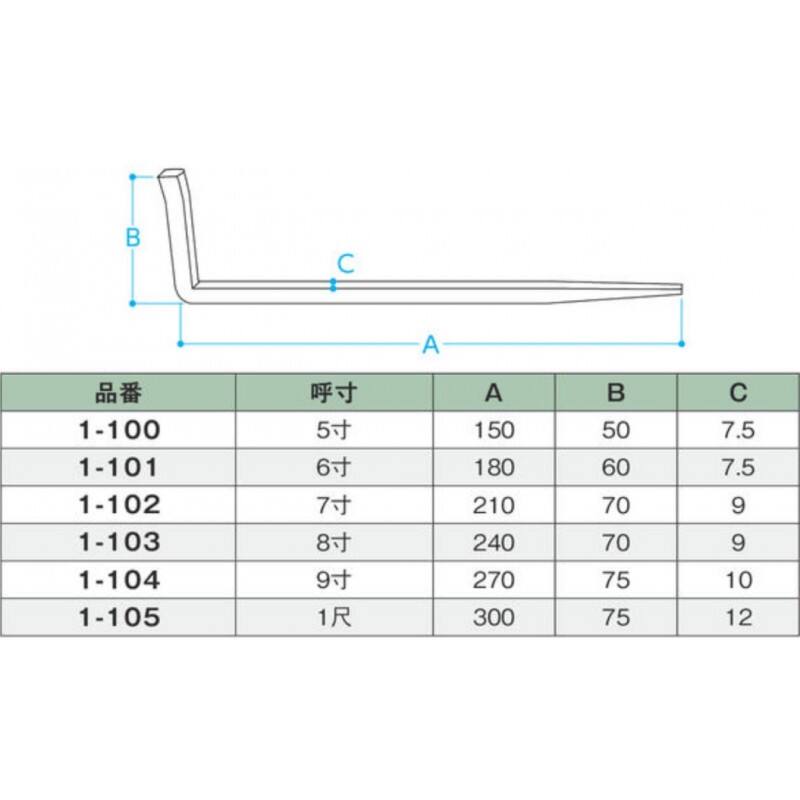 B
C
A

| 品番 | 呼寸 | A | B | C |
|---|---|---|---|---|
| 1-100 | 5寸 | 150 | 50 | 7.5 |
| 1-101 | 6寸 | 180 | 60 | 7.5 |
| 1-102 | 7寸 | 210 | 70 | 9 |
| 1-103 | 8寸 | 240 | 70 | 9 |
| 1-104 | 9寸 | 270 | 75 | 10 |
| 1-105 | 1尺 | 300 | 75 | 12 |